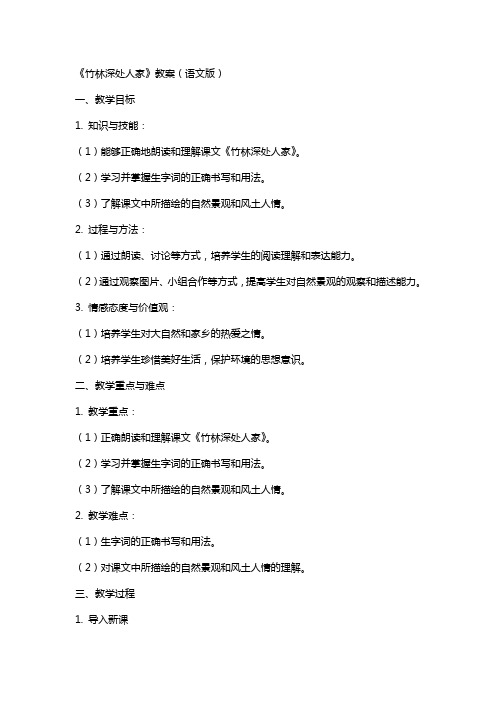 《竹林深处人家》教案（语文版）

一、教学目标

1. 知识与技能：

（1）能够正确地朗读和理解课文《竹林深处人家》。

（2）学习并掌握生字词的正确书写和用法。

（3）了解课文中所描绘的自然景观和风土人情。

2. 过程与方法：

（1）通过朗读、讨论等方式，培养学生的阅读理解和表达能力。

（2）通过观察图片、小组合作等方式，提高学生对自然景观的观察和描述能力。

3. 情感态度与价值观：

（1）培养学生对大自然和家乡的热爱之情。

（2）培养学生珍惜美好生活，保护环境的思想意识。

二、教学重点与难点

1. 教学重点：

（1）正确朗读和理解课文《竹林深处人家》。

（2）学习并掌握生字词的正确书写和用法。

（3）了解课文中所描绘的自然景观和风土人情。

2. 教学难点：

（1）生字词的正确书写和用法。

（2）对课文中所描绘的自然景观和风土人情的理解。

三、教学过程

1. 导入新课